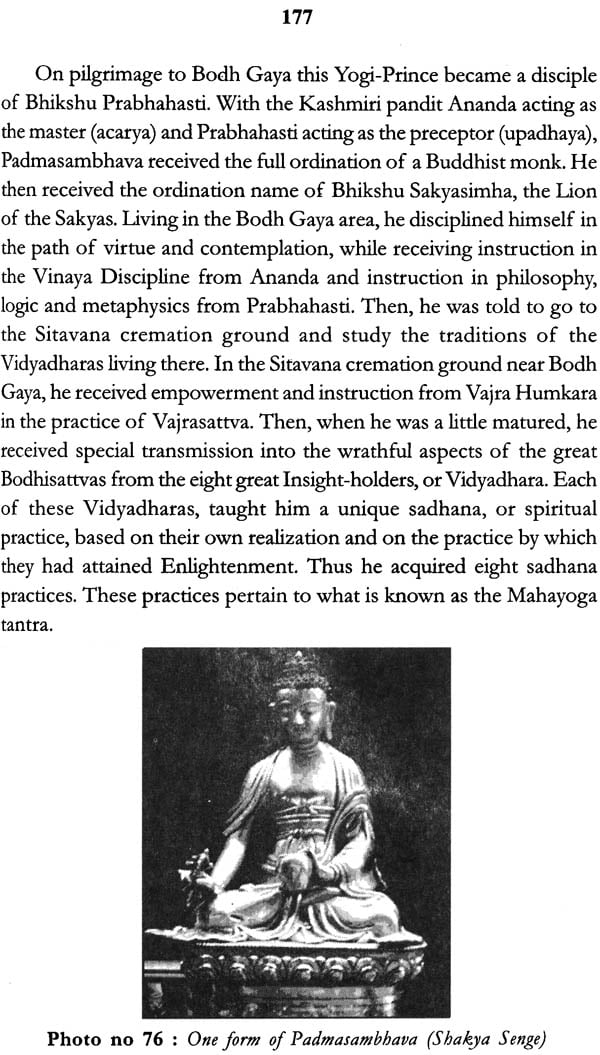 177

On pilgrimage to Bodh Gaya this Yogi-Prince became a disciple of Bhikshu Prabhahasti. With the Kashmiri pandit Ananda acting as the master (acarya) and Prabhahasti acting as the preceptor (upadhaya), Padmasambhava received the full ordination of a Buddhist monk. He then received the ordination name of Bhikshu Sakyasimha, the Lion of the Sakyas. Living in the Bodh Gaya area, he disciplined himself in the path of virtue and contemplation, while receiving instruction in the Vinaya Discipline from Ananda and instruction in philosophy, logic and metaphysics from Prabhahasti. Then, he was told to go to the Sitavana cremation ground and study the traditions of the Vidyadharas living there. In the Sitavana cremation ground near Bodh Gaya, he received empowerment and instruction from Vajra Humkara in the practice of Vajrasattva. Then, when he was a little matured, he received special transmission into the wrathful aspects of the great Bodhisattvas from the eight great Insight-holders, or Vidyadhara. Each of these Vidyadharas, taught him a unique sadhana, or spiritual practice, based on their own realization and on the practice by which they had attained Enlightenment. Thus he acquired eight sadhana practices. These practices pertain to what is known as the Mahayoga tantra.

Photo no 76 : One form of Padmasambhava (Shakya Senge)